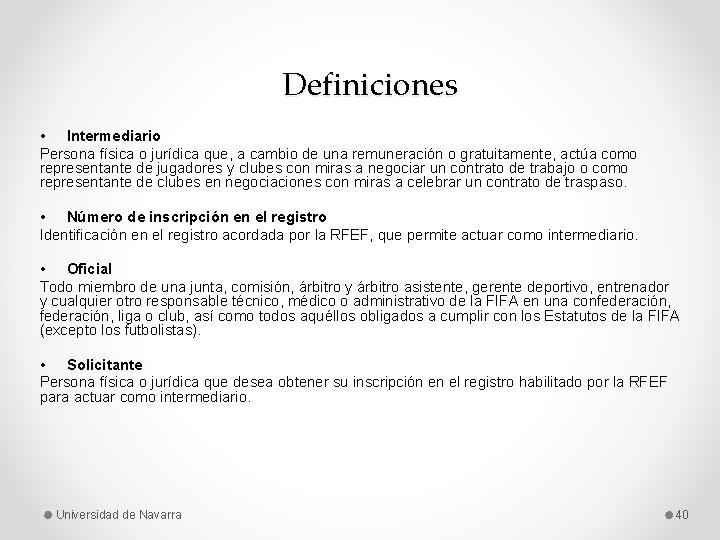 Definiciones

• Intermediario
Persona física o jurídica que, a cambio de una remuneración o gratuitamente, actúa como representante de jugadores y clubes con miras a negociar un contrato de trabajo o como representante de clubes en negociaciones con miras a celebrar un contrato de traspaso.

• Número de inscripción en el registro
Identificación en el registro acordada por la RFEF, que permite actuar como intermediario.

• Oficial
Todo miembro de una junta, comisión, árbitro y árbitro asistente, gerente deportivo, entrenador y cualquier otro responsable técnico, médico o administrativo de la FIFA en una confederación, federación, liga o club, así como todos aquéllos obligados a cumplir con los Estatutos de la FIFA (excepto los futbolistas).

• Solicitante
Persona física o jurídica que desea obtener su inscripción en el registro habilitado por la RFEF para actuar como intermediario.

Universidad de Navarra

40